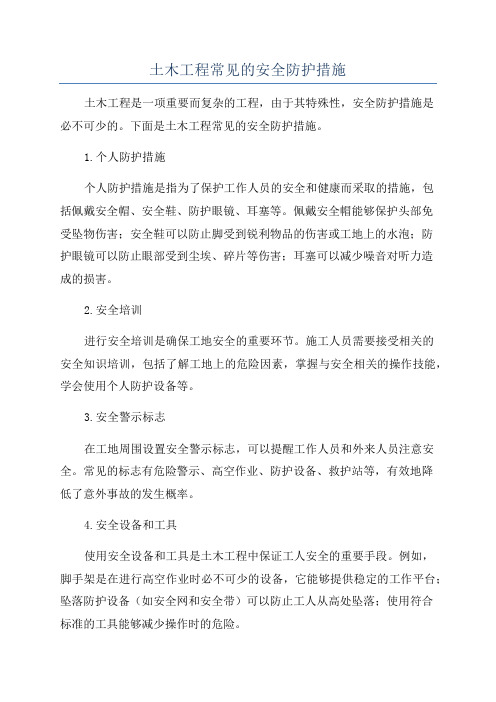 土木工程常见的安全防护措施

土木工程是一项重要而复杂的工程，由于其特殊性，安全防护措施是必不可少的。下面是土木工程常见的安全防护措施。

1.个人防护措施

个人防护措施是指为了保护工作人员的安全和健康而采取的措施，包括佩戴安全帽、安全鞋、防护眼镜、耳塞等。佩戴安全帽能够保护头部免受坠物伤害；安全鞋可以防止脚受到锐利物品的伤害或工地上的水泡；防护眼镜可以防止眼部受到尘埃、碎片等伤害；耳塞可以减少噪音对听力造成的损害。

2.安全培训

进行安全培训是确保工地安全的重要环节。施工人员需要接受相关的安全知识培训，包括了解工地上的危险因素，掌握与安全相关的操作技能，学会使用个人防护设备等。

3.安全警示标志

在工地周围设置安全警示标志，可以提醒工作人员和外来人员注意安全。常见的标志有危险警示、高空作业、防护设备、救护站等，有效地降低了意外事故的发生概率。

4.安全设备和工具

使用安全设备和工具是土木工程中保证工人安全的重要手段。例如，脚手架是在进行高空作业时必不可少的设备，它能够提供稳定的工作平台；坠落防护设备（如安全网和安全带）可以防止工人从高处坠落；使用符合标准的工具能够减少操作时的危险。